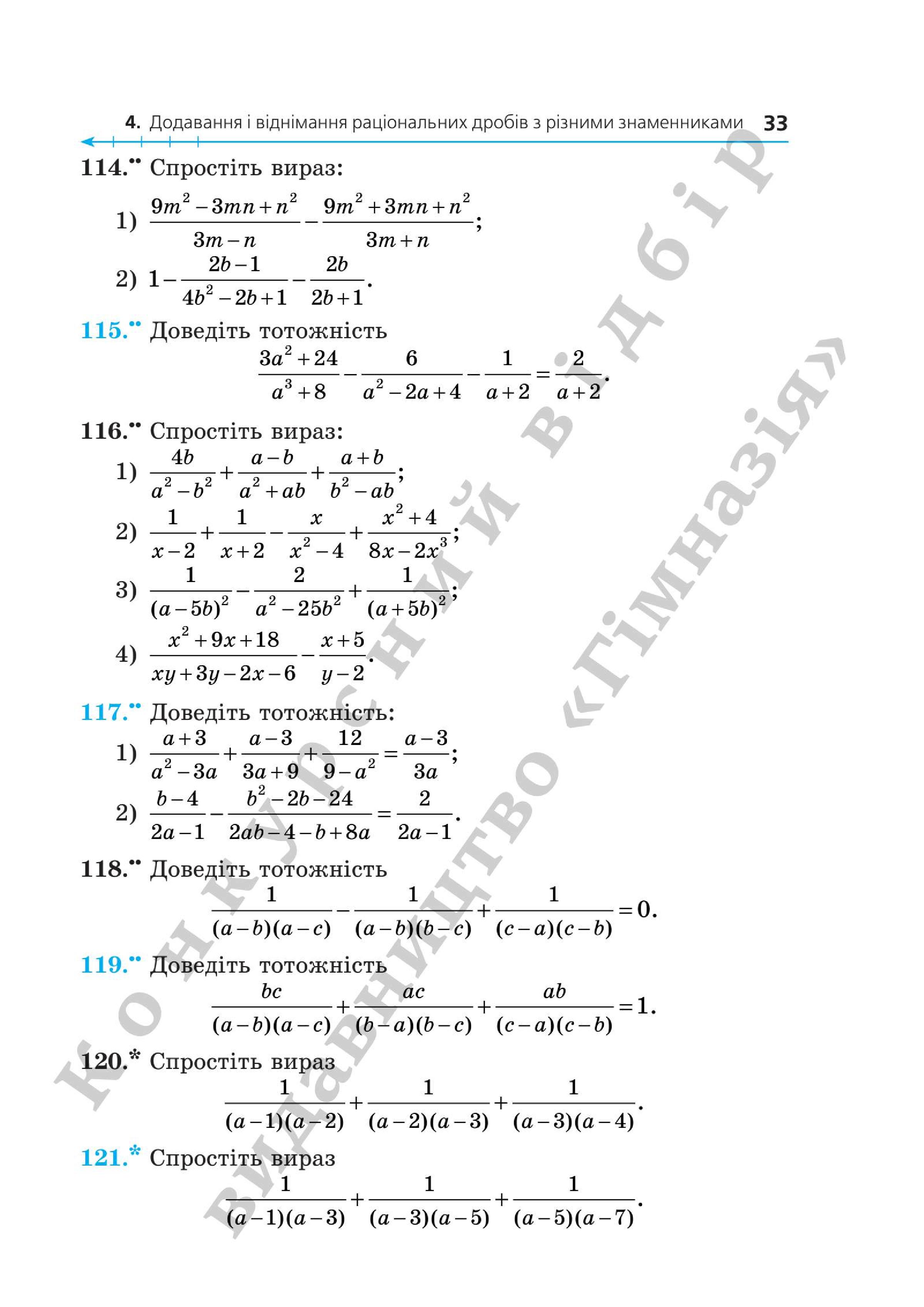 4. Додавання і віднімання раціональних дробів з різними знаменниками 33

114.•• Спростіть вираз:

1) $\frac{9m^2-3mn+n^2}{3m-n}-\frac{9m^2+3mn+n^2}{3m+n}$;

2) $1-\frac{2b-1}{4b^2-2b+1}-\frac{2b}{2b+1}$.

115.•• Доведіть тотожність

$\frac{3a^2+24}{a^3+8}-\frac{6}{a^2-2a+4}-\frac{1}{a+2}=\frac{2}{a+2}$.

116.•• Спростіть вираз:

1) $\frac{4b}{a^2-b^2}+\frac{a-b}{a^2+ab}+\frac{a+b}{b^2-ab}$;

2) $\frac{1}{x-2}+\frac{1}{x+2}-\frac{x}{x^2-4}+\frac{x^2+4}{8x-2x^3}$;

3) $\frac{1}{(a-5b)^2}-\frac{2}{a^2-25b^2}+\frac{1}{(a+5b)^2}$;

4) $\frac{x^2+9x+18}{xy+3y-2x-6}-\frac{x+5}{y-2}$.

117.•• Доведіть тотожність:

1) $\frac{a+3}{a^2-3a}+\frac{a-3}{3a+9}+\frac{12}{9-a^2}=\frac{a-3}{3a}$;

2) $\frac{b-4}{2a-1}-\frac{b^2-2b-24}{2ab-4-b+8a}=\frac{2}{2a-1}$.

118.•• Доведіть тотожність

$\frac{1}{(a-b)(a-c)}-\frac{1}{(a-b)(b-c)}+\frac{1}{(c-a)(c-b)}=0$.

119.•• Доведіть тотожність

$\frac{bc}{(a-b)(a-c)}+\frac{ac}{(b-a)(b-c)}+\frac{ab}{(c-a)(c-b)}=1$.

120.* Спростіть вираз

$\frac{1}{(a-1)(a-2)}+\frac{1}{(a-2)(a-3)}+\frac{1}{(a-3)(a-4)}$.

121.* Спростіть вираз

$\frac{1}{(a-1)(a-3)}+\frac{1}{(a-3)(a-5)}+\frac{1}{(a-5)(a-7)}$.

Конкурсний відбір
видавництво «Гімназія»